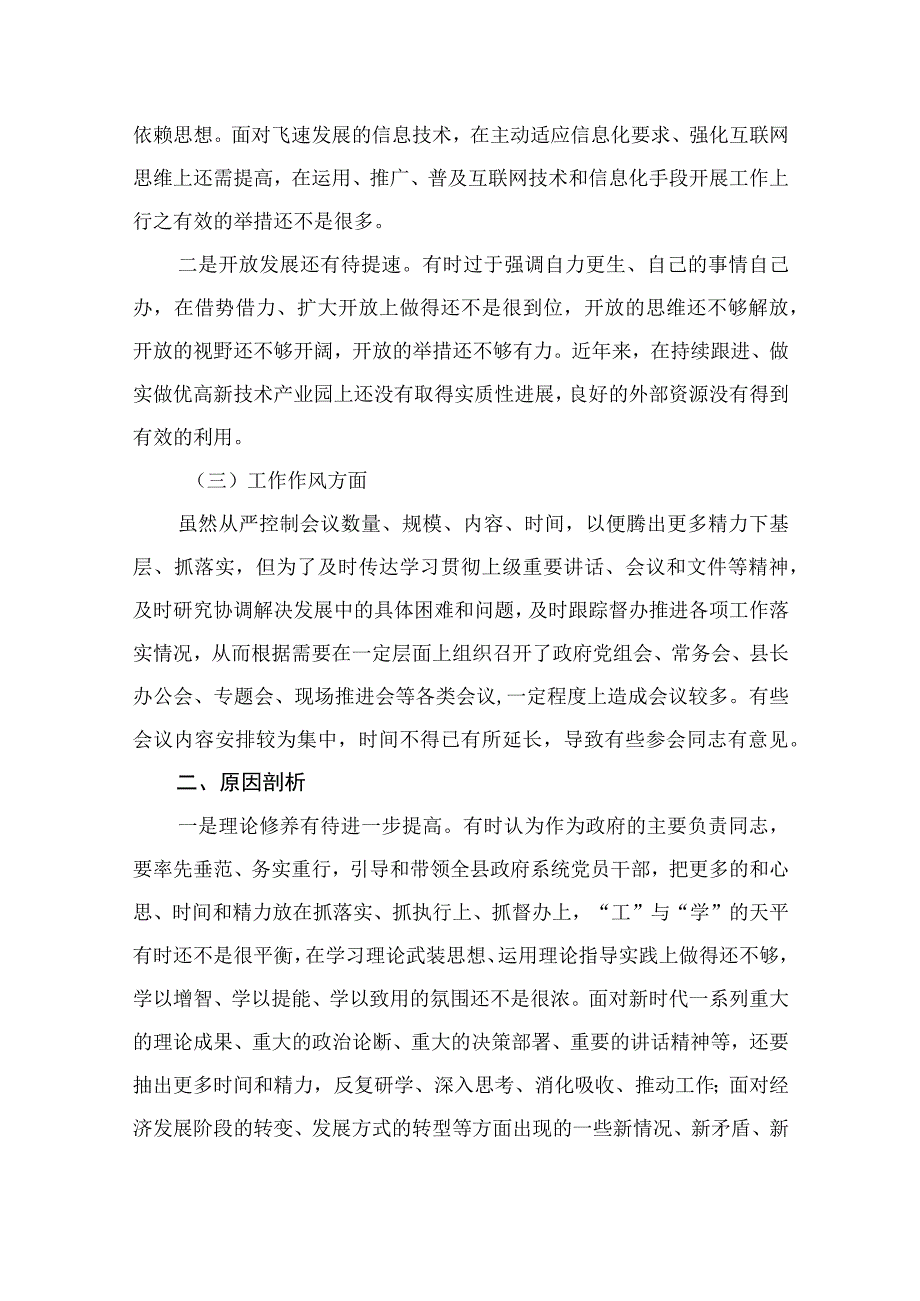 依赖思想。面对飞速发展的信息技术，在主动适应信息化要求、强化互联网思维上还需提高，在运用、推广、普及互联网技术和信息化手段开展工作上行之有效的举措还不是很多。

二是开放发展还有待提速。有时过于强调自力更生、自己的事情自己办，在借势借力、扩大开放上做得还不是很到位，开放的思维还不够解放，开放的视野还不够开阔，开放的举措还不够有力。近年来，在持续跟进、做实做优高新技术产业园上还没有取得实质性进展，良好的外部资源没有得到有效的利用。

（三）工作作风方面

虽然从严控制会议数量、规模、内容、时间，以便腾出更多精力下基层、抓落实，但为了及时传达学习贯彻上级重要讲话、会议和文件等精神，及时研究协调解决发展中的具体困难和问题，及时跟踪督办推进各项工作落实情况，从而根据需要在一定层面上组织召开了政府党组会、常务会、县长办公会、专题会、现场推进会等各类会议，一定程度上造成会议较多。有些会议内容安排较为集中，时间不得已有所延长，导致有些参会同志有意见。

二、原因剖析

一是理论修养有待进一步提高。有时认为作为政府的主要负责同志，要率先垂范、务实重行，引导和带领全县政府系统党员干部，把更多的和心思、时间和精力放在抓落实、抓执行上、抓督办上，“工”与“学”的天平有时还不是很平衡，在学习理论武装思想、运用理论指导实践上做得还不够，学以增智、学以提能、学以致用的氛围还不是很浓。面对新时代一系列重大的理论成果、重大的政治论断、重大的决策部署、重要的讲话精神等，还要抽出更多时间和精力，反复研学、深入思考、消化吸收、推动工作;面对经济发展阶段的转变、发展方式的转型等方面出现的一些新情况、新矛盾、新